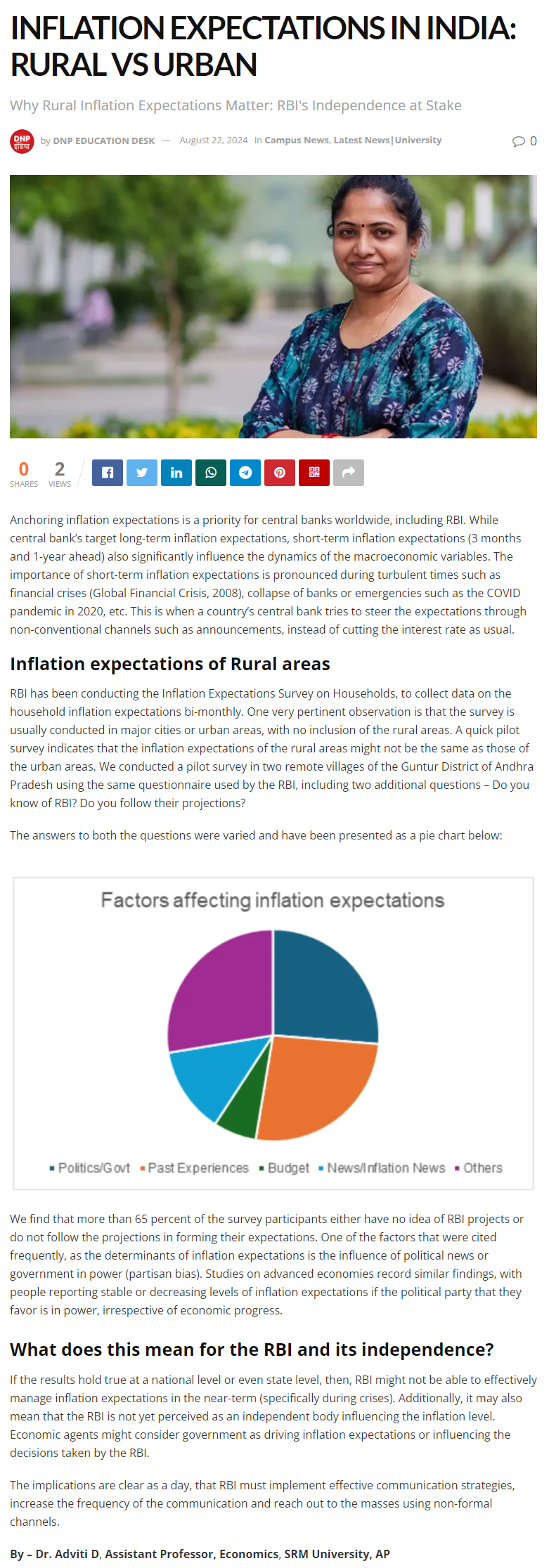 INFLATION EXPECTATIONS IN INDIA: RURAL VS URBAN

Why Rural Inflation Expectations Matter: RBI's Independence at Stake

DNP इंडिया by DNP EDUCATION DESK — August 22, 2024 in Campus News, Latest News|University 0

0 SHARES 2 VIEWS

Anchoring inflation expectations is a priority for central banks worldwide, including RBI. While central bank's target long-term inflation expectations, short-term inflation expectations (3 months and 1-year ahead) also significantly influence the dynamics of the macroeconomic variables. The importance of short-term inflation expectations is pronounced during turbulent times such as financial crises (Global Financial Crisis, 2008), collapse of banks or emergencies such as the COVID pandemic in 2020, etc. This is when a country's central bank tries to steer the expectations through non-conventional channels such as announcements, instead of cutting the interest rate as usual.

Inflation expectations of Rural areas

RBI has been conducting the Inflation Expectations Survey on Households, to collect data on the household inflation expectations bi-monthly. One very pertinent observation is that the survey is usually conducted in major cities or urban areas, with no inclusion of the rural areas. A quick pilot survey indicates that the inflation expectations of the rural areas might not be the same as those of the urban areas. We conducted a pilot survey in two remote villages of the Guntur District of Andhra Pradesh using the same questionnaire used by the RBI, including two additional questions – Do you know of RBI? Do you follow their projections?

The answers to both the questions were varied and have been presented as a pie chart below:

Factors affecting inflation expectations

Politics/Govt Past Experiences Budget News/Inflation News Others

We find that more than 65 percent of the survey participants either have no idea of RBI projects or do not follow the projections in forming their expectations. One of the factors that were cited frequently, as the determinants of inflation expectations is the influence of political news or government in power (partisan bias). Studies on advanced economies record similar findings, with people reporting stable or decreasing levels of inflation expectations if the political party that they favor is in power, irrespective of economic progress.

What does this mean for the RBI and its independence?

If the results hold true at a national level or even state level, then, RBI might not be able to effectively manage inflation expectations in the near-term (specifically during crises). Additionally, it may also mean that the RBI is not yet perceived as an independent body influencing the inflation level. Economic agents might consider government as driving inflation expectations or influencing the decisions taken by the RBI.

The implications are clear as a day, that RBI must implement effective communication strategies, increase the frequency of the communication and reach out to the masses using non-formal channels.

By – Dr. Adviti D, Assistant Professor, Economics, SRM University, AP